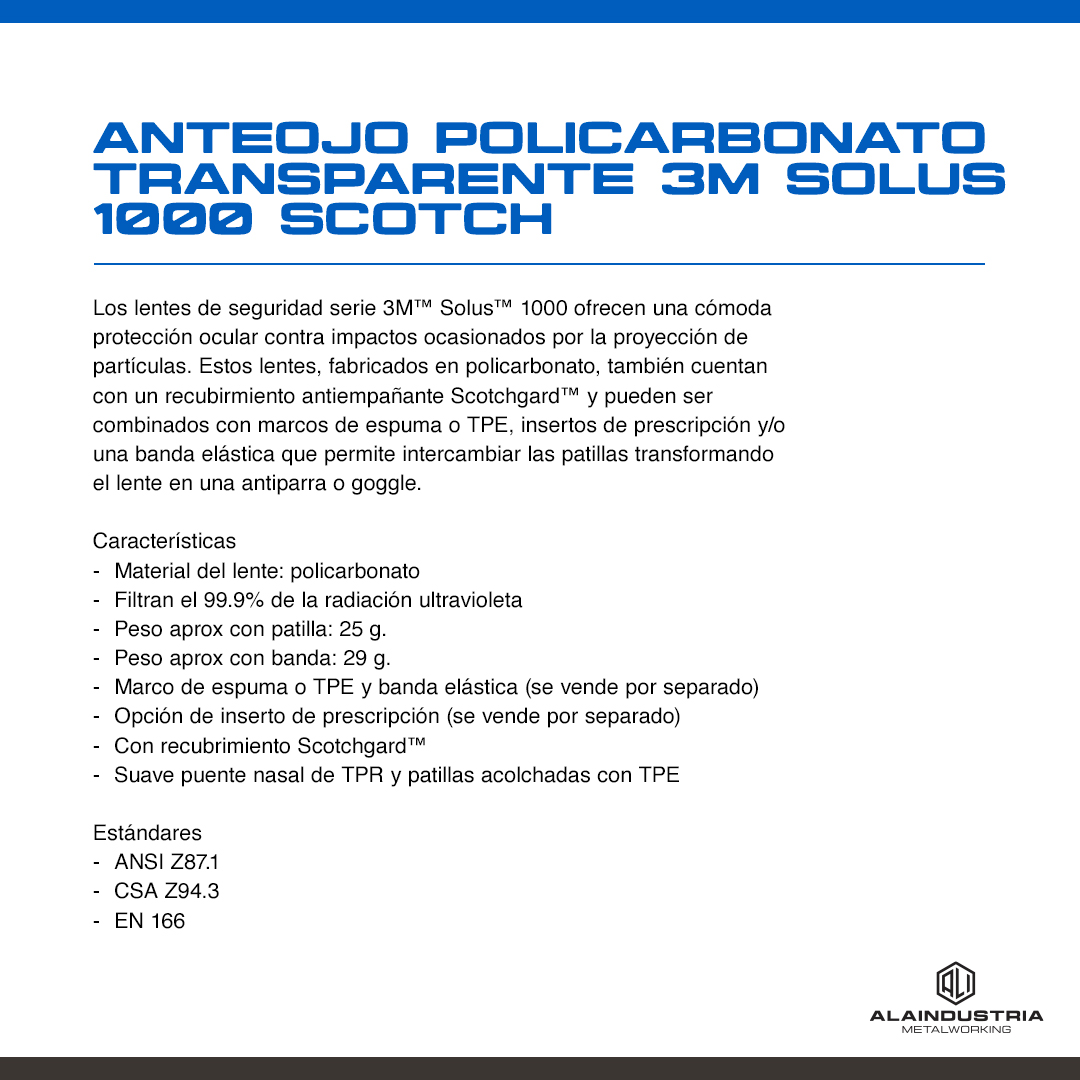 ANTEOJO POLICARBONATO TRANSPARENTE 3M SOLUS 1000 SCOTCH

Los lentes de seguridad serie 3M™ Solus™ 1000 ofrecen una cómoda protección ocular contra impactos ocasionados por la proyección de partículas. Estos lentes, fabricados en policarbonato, también cuentan con un recubirmiento antiempañante Scotchgard™ y pueden ser combinados con marcos de espuma o TPE, insertos de prescripción y/o una banda elástica que permite intercambiar las patillas transformando el lente en una antiparra o goggle.

Características
- Material del lente: policarbonato
- Filtran el 99.9% de la radiación ultravioleta
- Peso aprox con patilla: 25 g.
- Peso aprox con banda: 29 g.
- Marco de espuma o TPE y banda elástica (se vende por separado)
- Opción de inserto de prescripción (se vende por separado)
- Con recubrimiento Scotchgard™
- Suave puente nasal de TPR y patillas acolchadas con TPE

Estándares
- ANSI Z87.1
- CSA Z94.3
- EN 166

ALAINDUSTRIA
METALWORKING